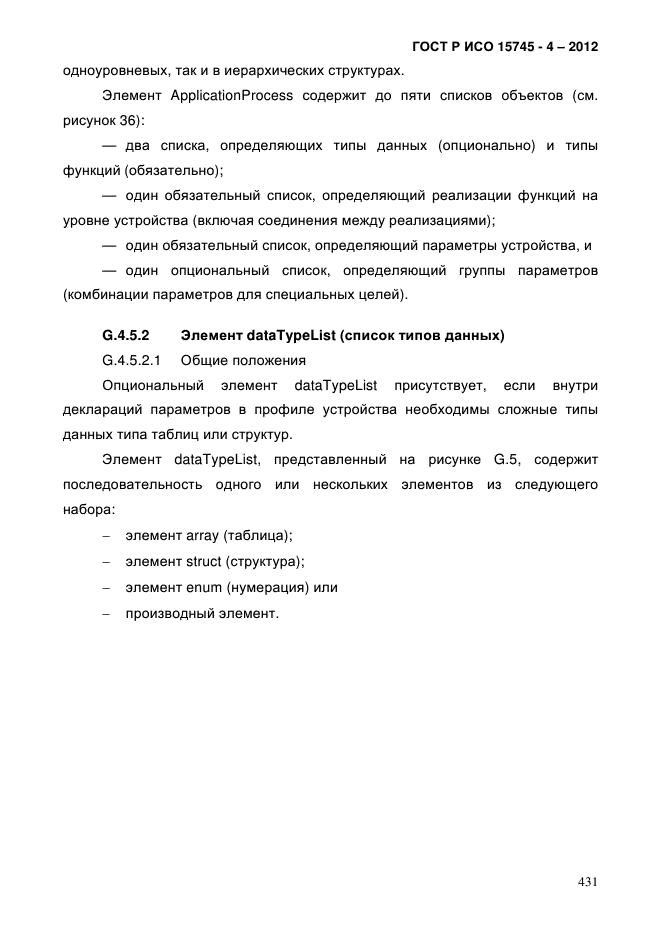 ГОСТ Р ИСО 15745 - 4 – 2012

одноуровневых, так и в иерархических структурах.

Элемент ApplicationProcess содержит до пяти списков объектов (см. рисунок 36):

— два списка, определяющих типы данных (опционально) и типы функций (обязательно);

— один обязательный список, определяющий реализации функций на уровне устройства (включая соединения между реализациями);

— один обязательный список, определяющий параметры устройства, и

— один опциональный список, определяющий группы параметров (комбинации параметров для специальных целей).

G.4.5.2 Элемент dataTypeList (список типов данных)

G.4.5.2.1 Общие положения

Опциональный элемент dataTypeList присутствует, если внутри деклараций параметров в профиле устройства необходимы сложные типы данных типа таблиц или структур.

Элемент dataTypeList, представленный на рисунке G.5, содержит последовательность одного или нескольких элементов из следующего набора:

– элемент array (таблица);

– элемент struct (структура);

– элемент enum (нумерация) или

– производный элемент.

431